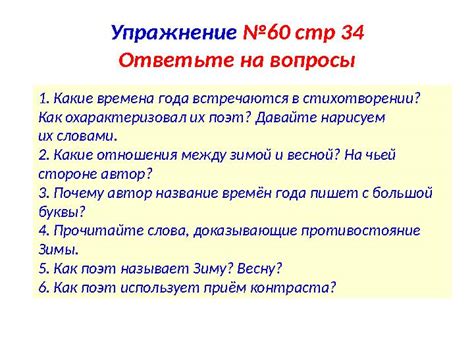 Упражнение №60 стр 34
Ответьте на вопросы

1. Какие времена года встречаются в стихотворении? Как охарактеризовал их поэт? Давайте нарисуем их словами.
2. Какие отношения между зимой и весной? На чьей стороне автор?
3. Почему автор название времён года пишет с большой буквы?
4. Прочитайте слова, доказывающие противостояние Зимы.
5. Как поэт называет Зиму? Весну?
6. Как поэт использует приём контраста?